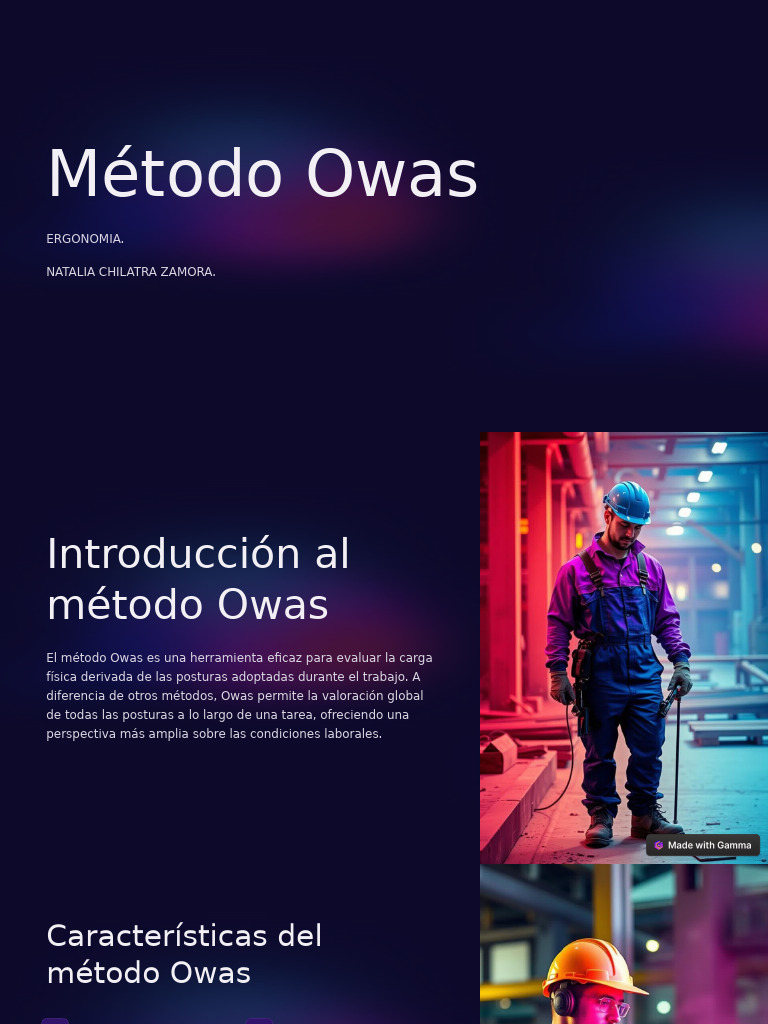 Método Owas

ERGONOMIA.

NATALIA CHILATRA ZAMORA.

Introducción al método Owas

El método Owas es una herramienta eficaz para evaluar la carga física derivada de las posturas adoptadas durante el trabajo. A diferencia de otros métodos, Owas permite la valoración global de todas las posturas a lo largo de una tarea, ofreciendo una perspectiva más amplia sobre las condiciones laborales.

Made with Gamma

Características del método Owas